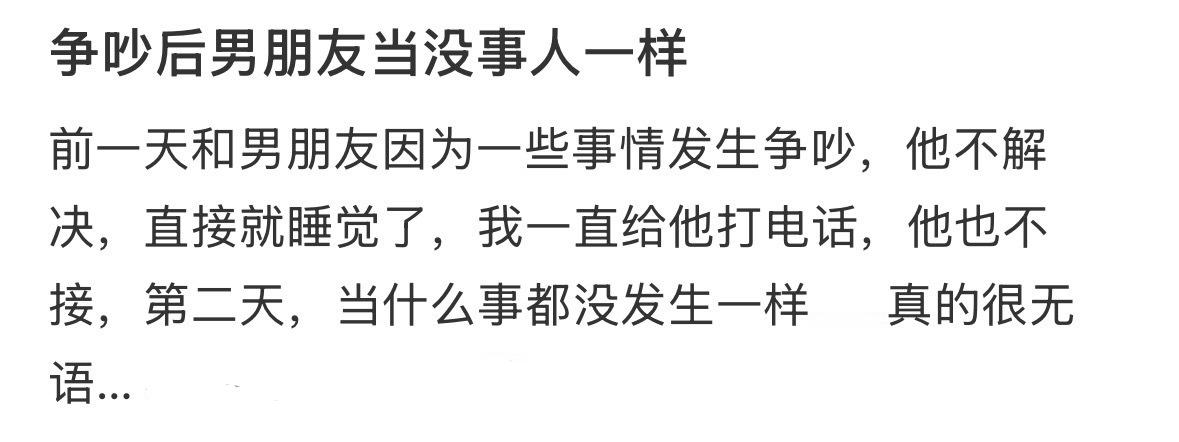 争吵后男朋友当没事人一样

前一天和男朋友因为一些事情发生争吵，他不解决，直接就睡觉了，我一直给他打电话，他也不接，第二天，当什么事都没发生一样 真的很无语...